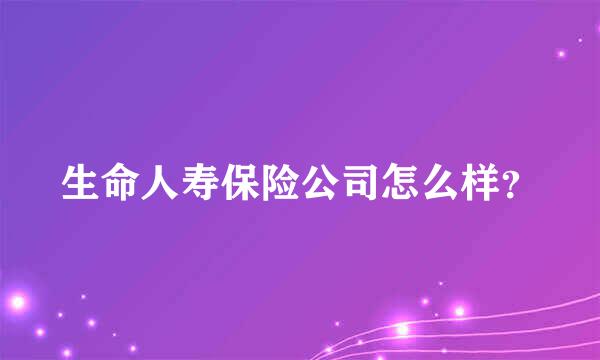 生命人寿保险公司怎么样?